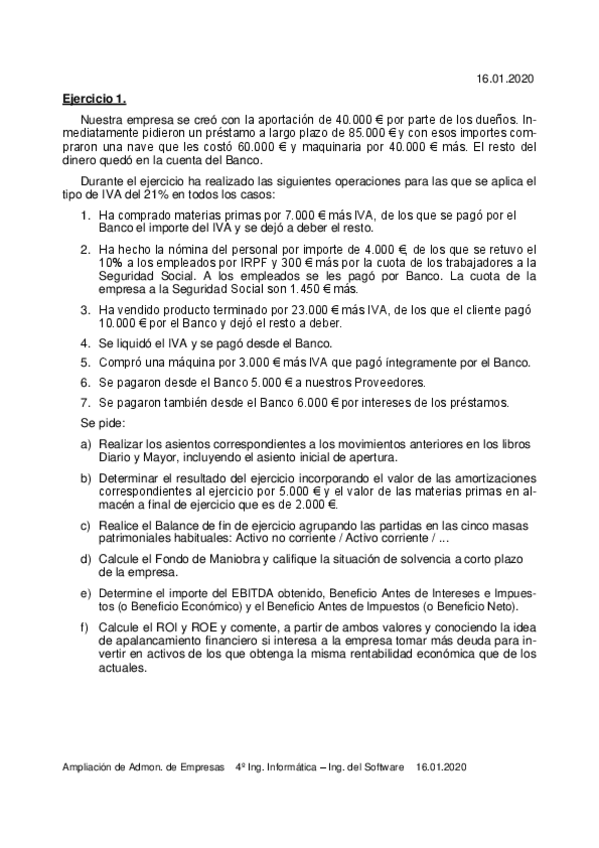 16.01.2020

Ejercicio 1.

Nuestra empresa se creó con la aportación de 40.000 € por parte de los dueños. Inmediatamente pidieron un préstamo a largo plazo de 85.000 € y con esos importes compraron una nave que les costó 60.000 € y maquinaria por 40.000 € más. El resto del dinero quedó en la cuenta del Banco.

Durante el ejercicio ha realizado las siguientes operaciones para las que se aplica el tipo de IVA del 21% en todos los casos:

1. Ha comprado materias primas por 7.000 € más IVA, de los que se pagó por el Banco el importe del IVA y se dejó a deber el resto.
2. Ha hecho la nómina del personal por importe de 4.000 €, de los que se retuvo el 10% a los empleados por IRPF y 300 € más por la cuota de los trabajadores a la Seguridad Social. A los empleados se les pagó por Banco. La cuota de la empresa a la Seguridad Social son 1.450 € más.
3. Ha vendido producto terminado por 23.000 € más IVA, de los que el cliente pagó 10.000 € por el Banco y dejó el resto a deber.
4. Se liquidó el IVA y se pagó desde el Banco.
5. Compró una máquina por 3.000 € más IVA que pagó íntegramente por el Banco.
6. Se pagaron desde el Banco 5.000 € a nuestros Proveedores.
7. Se pagaron también desde el Banco 6.000 € por intereses de los préstamos.

Se pide:

a) Realizar los asientos correspondientes a los movimientos anteriores en los libros Diario y Mayor, incluyendo el asiento inicial de apertura.
b) Determinar el resultado del ejercicio incorporando el valor de las amortizaciones correspondientes al ejercicio por 5.000 € y el valor de las materias primas en almacén a final de ejercicio que es de 2.000 €.
c) Realice el Balance de fin de ejercicio agrupando las partidas en las cinco masas patrimoniales habituales: Activo no corriente / Activo corriente / ...
d) Calcule el Fondo de Maniobra y califique la situación de solvencia a corto plazo de la empresa.
e) Determine el importe del EBITDA obtenido, Beneficio Antes de Intereses e Impuestos (o Beneficio Económico) y el Beneficio Antes de Impuestos (o Beneficio Neto).
f) Calcule el ROI y ROE y comente, a partir de ambos valores y conociendo la idea de apalancamiento financiero si interesa a la empresa tomar más deuda para invertir en activos de los que obtenga la misma rentabilidad económica que de los actuales.

Ampliación de Admon. de Empresas 4º Ing. Informática – Ing. del Software 16.01.2020